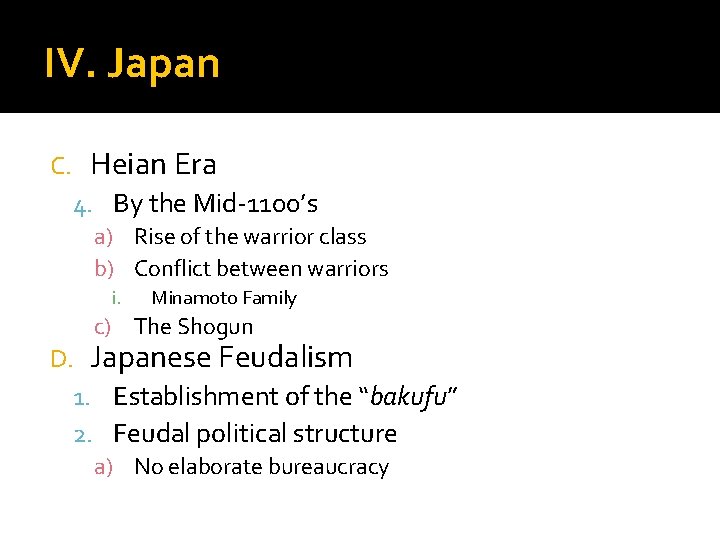 IV. Japan

C. Heian Era

4. By the Mid-1100's

a) Rise of the warrior class

b) Conflict between warriors

i. Minamoto Family

c) The Shogun

D. Japanese Feudalism

1. Establishment of the "bakufu"

2. Feudal political structure

a) No elaborate bureaucracy